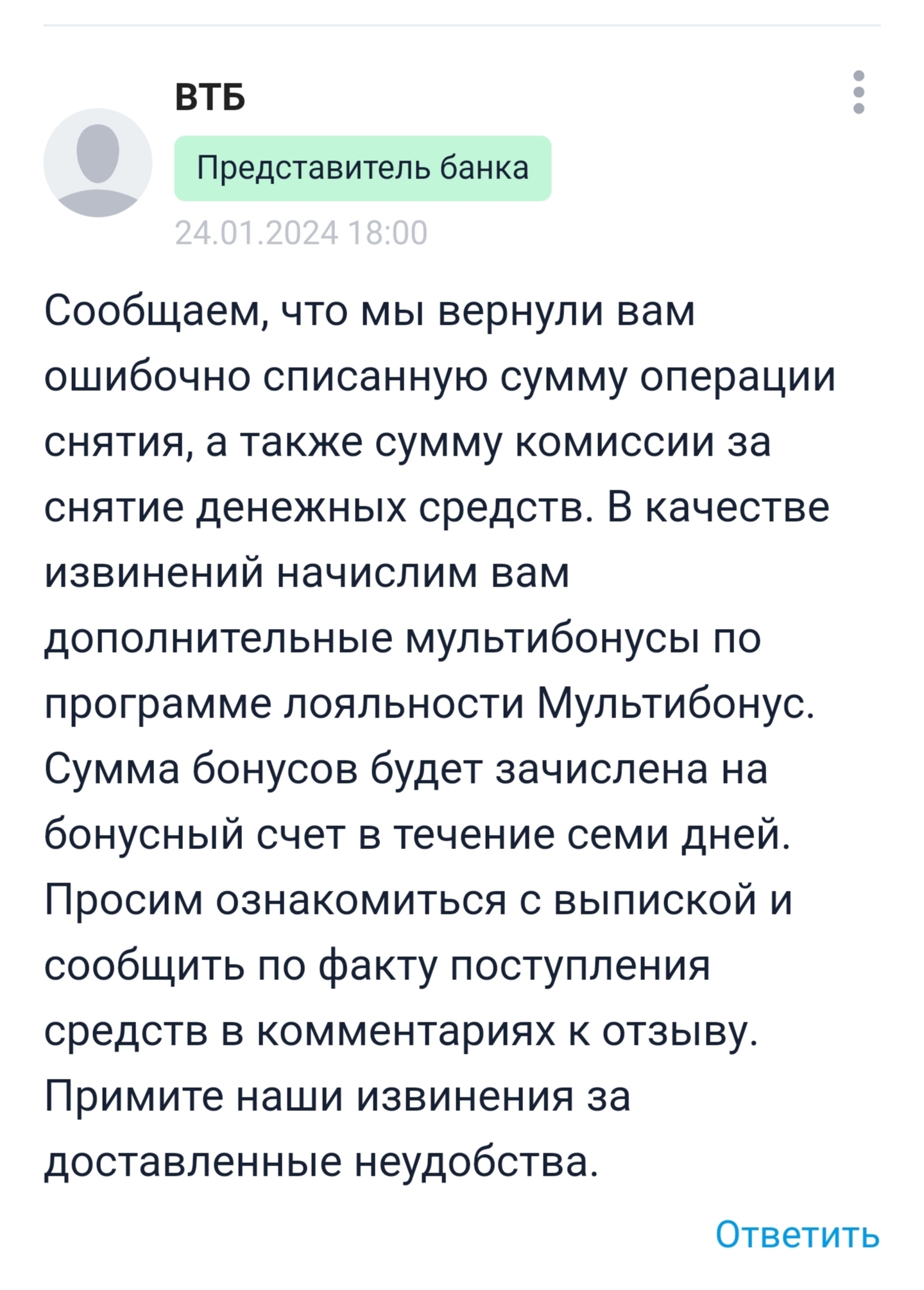 ВТБ

Представитель банка

24.01.2024 18:00

Сообщаем, что мы вернули вам ошибочно списанную сумму операции снятия, а также сумму комиссии за снятие денежных средств. В качестве извинений начислим вам дополнительные мультибонусы по программе лояльности Мультибонус. Сумма бонусов будет зачислена на бонусный счет в течение семи дней. Просим ознакомиться с выпиской и сообщить по факту поступления средств в комментариях к отзыву. Примите наши извинения за доставленные неудобства.

Ответить